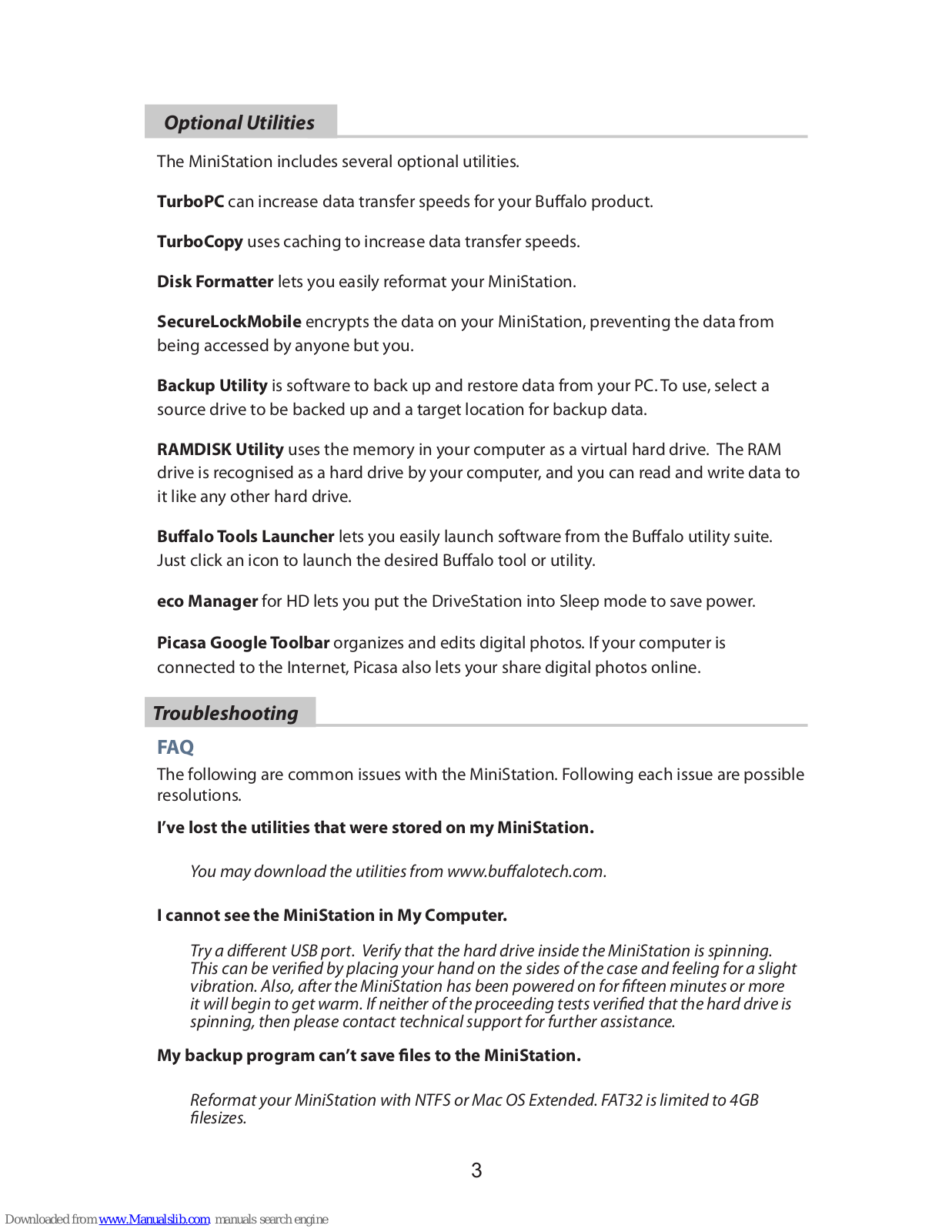 Optional Utilities

The MiniStation includes several optional utilities.

TurboPC can increase data transfer speeds for your Buffalo product.

TurboCopy uses caching to increase data transfer speeds.

Disk Formatter lets you easily reformat your MiniStation.

SecureLockMobile encrypts the data on your MiniStation, preventing the data from being accessed by anyone but you.

Backup Utility is software to back up and restore data from your PC. To use, select a source drive to be backed up and a target location for backup data.

RAMDISK Utility uses the memory in your computer as a virtual hard drive. The RAM drive is recognised as a hard drive by your computer, and you can read and write data to it like any other hard drive.

Buffalo Tools Launcher lets you easily launch software from the Buffalo utility suite. Just click an icon to launch the desired Buffalo tool or utility.

eco Manager for HD lets you put the DriveStation into Sleep mode to save power.

Picasa Google Toolbar organizes and edits digital photos. If your computer is connected to the Internet, Picasa also lets your share digital photos online.

Troubleshooting

FAQ

The following are common issues with the MiniStation. Following each issue are possible resolutions.

I've lost the utilities that were stored on my MiniStation.

You may download the utilities from www.buffalotech.com.

I cannot see the MiniStation in My Computer.

Try a different USB port. Verify that the hard drive inside the MiniStation is spinning. This can be verified by placing your hand on the sides of the case and feeling for a slight vibration. Also, after the MiniStation has been powered on for fifteen minutes or more it will begin to get warm. If neither of the proceeding tests verified that the hard drive is spinning, then please contact technical support for further assistance.

My backup program can't save files to the MiniStation.

Reformat your MiniStation with NTFS or Mac OS Extended. FAT32 is limited to 4GB filesizes.

3

Downloaded from www.Manualslib.com manuals search engine